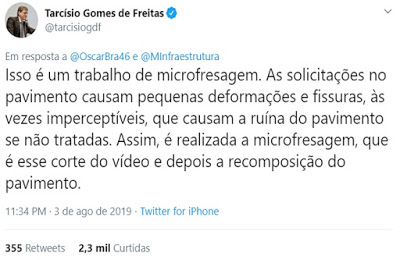 Tarcísio Gomes de Freitas
@tarcisiogdf

Em resposta a @OscarBra46 e @MInfraestrutura
Isso é um trabalho de microfresagem. As solicitações no pavimento causam pequenas deformações e fissuras, às vezes imperceptíveis, que causam a ruína do pavimento se não tratadas. Assim, é realizada a microfresagem, que é esse corte do vídeo e depois a recomposição do pavimento.

11:34 PM · 3 de ago de 2019 · Twitter for iPhone

355 Retweets 2,3 mil Curtidas